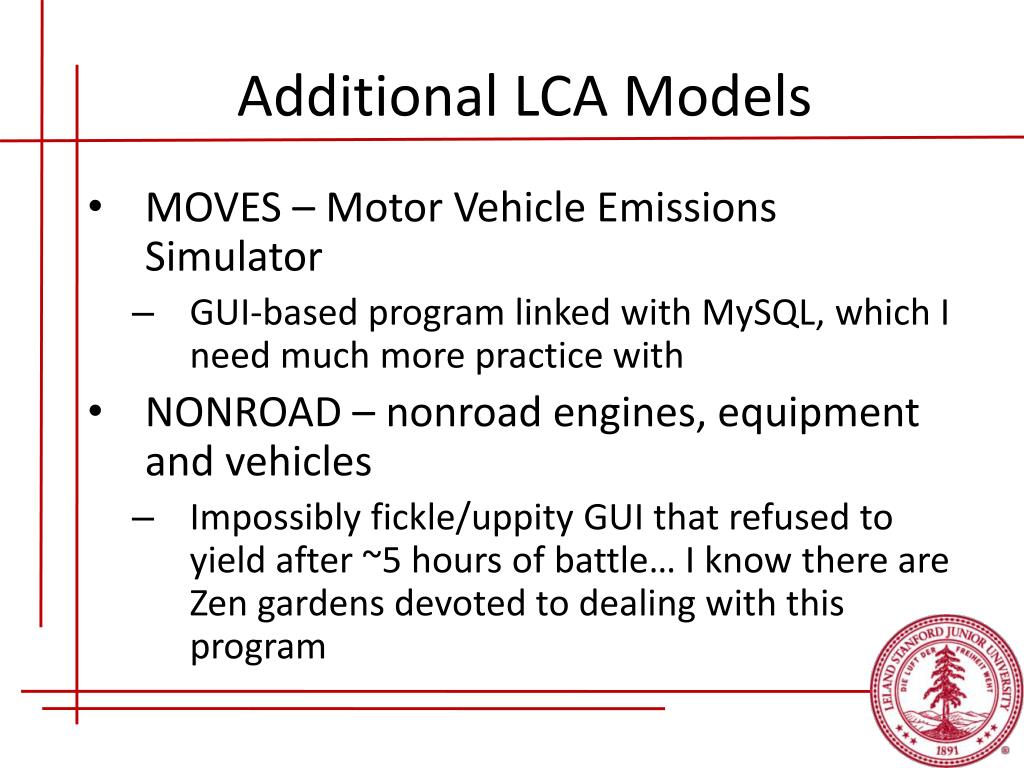 Additional LCA Models

• MOVES – Motor Vehicle Emissions Simulator
  – GUI-based program linked with MySQL, which I need much more practice with
• NONROAD – nonroad engines, equipment and vehicles
  – Impossibly fickle/uppity GUI that refused to yield after ~5 hours of battle… I know there are Zen gardens devoted to dealing with this program

LELAND STANFORD JUNIOR UNIVERSITY
DIE LUFT DER FREIHEIT WEHT
1891